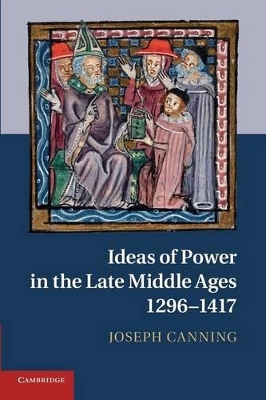 Ideas of Power in the Late Middle Ages 1296–1417

JOSEPH CANNING

CAMBRIDGE